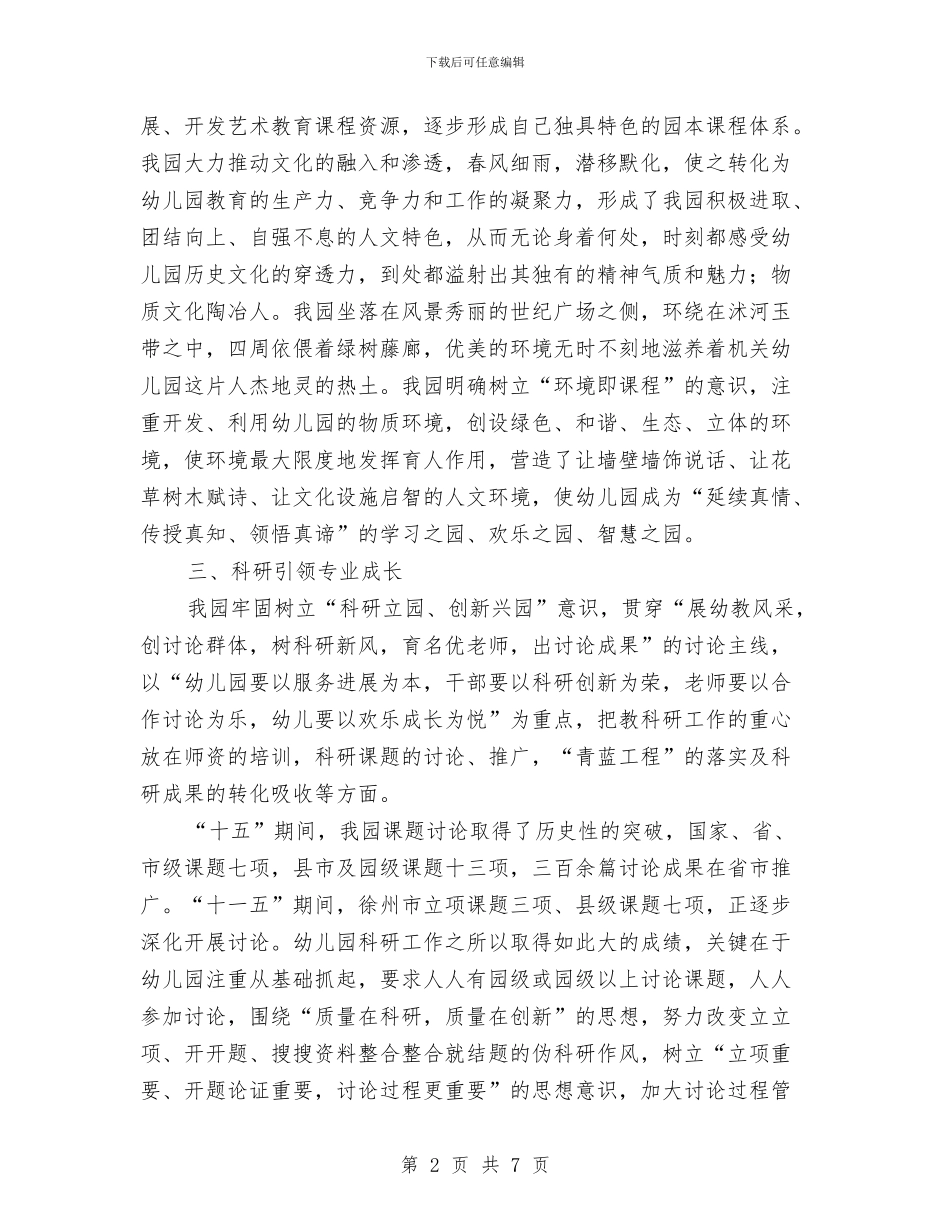 下载后可任意编辑

展、开发艺术教育课程资源，逐步形成自己独具特色的园本课程体系。我园大力推动文化的融入和渗透，春风细雨，潜移默化，使之转化为幼儿园教育的生产力、竞争力和工作的凝聚力，形成了我园积极进取、团结向上、自强不息的人文特色，从而无论身着何处，时刻都感受幼儿园历史文化的穿透力，到处都溢射出其独有的精神气质和魅力；物质文化陶冶人。我园坐落在风景秀丽的世纪广场之侧，环绕在沭河玉带之中，四周依偎着绿树藤廊，优美的环境无时不刻地滋养着机关幼儿园这片人杰地灵的热土。我园明确树立“环境即课程”的意识，注重开发、利用幼儿园的物质环境，创设绿色、和谐、生态、立体的环境，使环境最大限度地发挥育人作用，营造了让墙壁墙饰说话、让花草树木赋诗、让文化设施启智的人文环境，使幼儿园成为“延续真情、传授真知、领悟真谛”的学习之园、欢乐之园、智慧之园。

三、科研引领专业成长

我园牢固树立“科研立园、创新兴园”意识，贯穿“展幼教风采，创讨论群体，树科研新风，育名优老师，出讨论成果”的讨论主线，以“幼儿园要以服务进展为本，干部要以科研创新为荣，老师要以合作讨论为乐，幼儿要以欢乐成长为悦”为重点，把教科研工作的重心放在师资的培训，科研课题的讨论、推广，“青蓝工程”的落实及科研成果的转化吸收等方面。

“十五”期间，我园课题讨论取得了历史性的突破，国家、省、市级课题七项，县市及园级课题十三项，三百余篇讨论成果在省市推广。“十一五”期间，徐州市立项课题三项、县级课题七项，正逐步深化开展讨论。幼儿园科研工作之所以取得如此大的成绩，关键在于幼儿园注重从基础抓起，要求人人有园级或园级以上讨论课题，人人参加讨论，围绕“质量在科研，质量在创新”的思想，努力改变立立项、开开题、搜搜资料整合整合就结题的伪科研作风，树立“立项重要、开题论证重要，讨论过程更重要”的思想意识，加大讨论过程管

第 2 页 共 7 页